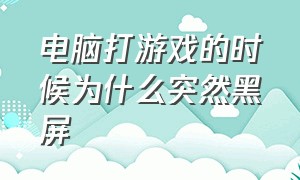 电脑打游戏的时候为什么突然黑屏